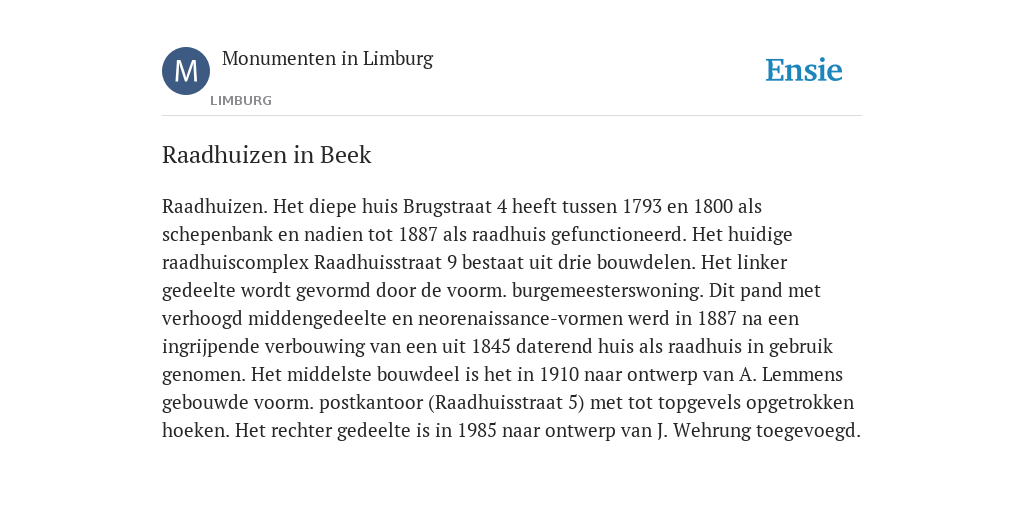 M

Monumenten in Limburg

LIMBURG

Ensie

Raadhuizen in Beek

Raadhuizen. Het diepe huis Brugstraat 4 heeft tussen 1793 en 1800 als schepenbank en nadien tot 1887 als raadhuis gefunctioneerd. Het huidige raadhuiscomplex Raadhuisstraat 9 bestaat uit drie bouwdelen. Het linker gedeelte wordt gevormd door de voorm. burgemeesterswoning. Dit pand met verhoogd middengedeelte en neorenaissance-vormen werd in 1887 na een ingrijpende verbouwing van een uit 1845 daterend huis als raadhuis in gebruik genomen. Het middelste bouwdeel is het in 1910 naar ontwerp van A. Lemmens gebouwde voorm. postkantoor (Raadhuisstraat 5) met tot topgevels opgetrokken hoeken. Het rechter gedeelte is in 1985 naar ontwerp van J. Wehrung toegevoegd.